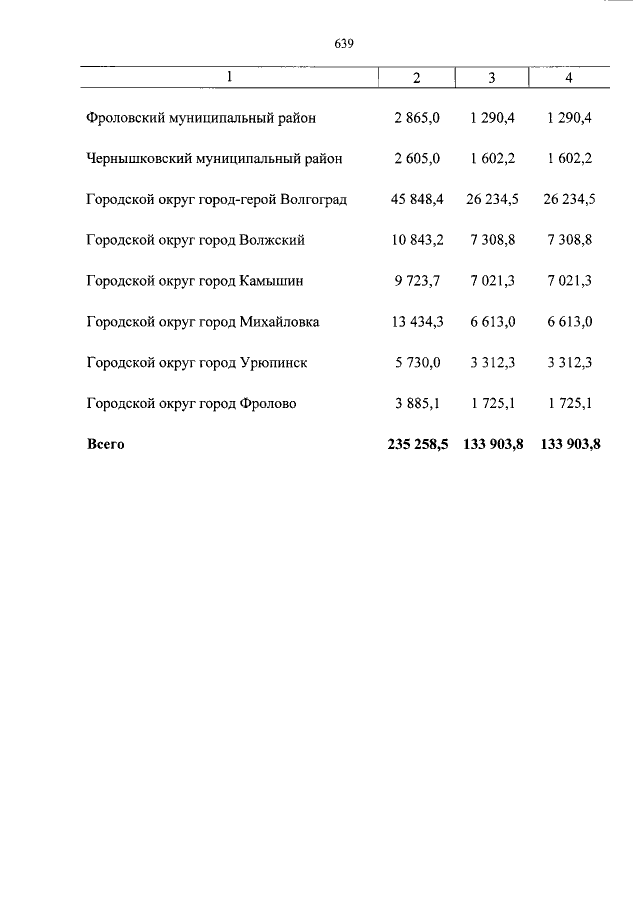 639

| 1 | 2 | 3 | 4 |
|---|---|---|---|
| Фроловский муниципальный район | 2 865,0 | 1 290,4 | 1 290,4 |
| Чернышковский муниципальный район | 2 605,0 | 1 602,2 | 1 602,2 |
| Городской округ город-герой Волгоград | 45 848,4 | 26 234,5 | 26 234,5 |
| Городской округ город Волжский | 10 843,2 | 7 308,8 | 7 308,8 |
| Городской округ город Камышин | 9 723,7 | 7 021,3 | 7 021,3 |
| Городской округ город Михайловка | 13 434,3 | 6 613,0 | 6 613,0 |
| Городской округ город Урюпинск | 5 730,0 | 3 312,3 | 3 312,3 |
| Городской округ город Фролово | 3 885,1 | 1 725,1 | 1 725,1 |
| Всего | 235 258,5 | 133 903,8 | 133 903,8 |